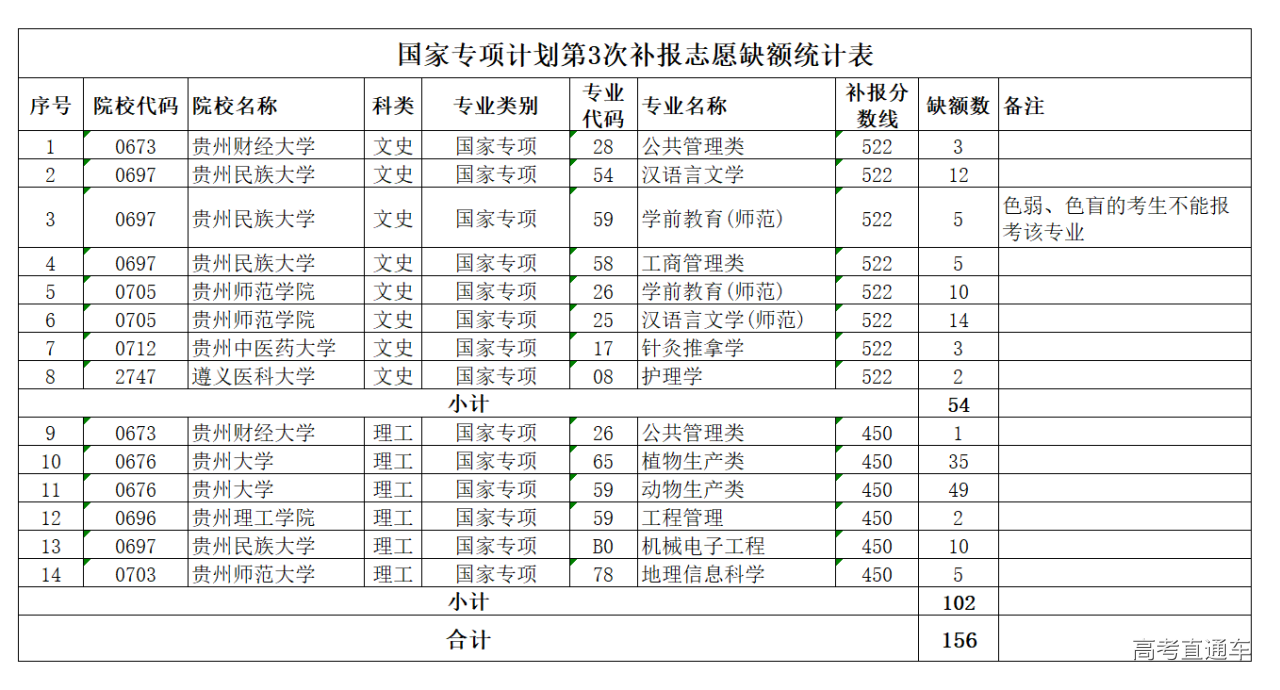 国家专项计划第3次补报志愿缺额统计表

| 序号 | 院校代码 | 院校名称 | 科类 | 专业类别 | 专业代码 | 专业名称 | 补报分数线 | 缺额数 | 备注 |
|---|---|---|---|---|---|---|---|---|---|
| 1 | 0673 | 贵州财经大学 | 文史 | 国家专项 | 28 | 公共管理类 | 522 | 3 | |
| 2 | 0697 | 贵州民族大学 | 文史 | 国家专项 | 54 | 汉语言文学 | 522 | 12 | |
| 3 | 0697 | 贵州民族大学 | 文史 | 国家专项 | 59 | 学前教育(师范) | 522 | 5 | 色弱、色盲的考生不能报考该专业 |
| 4 | 0697 | 贵州民族大学 | 文史 | 国家专项 | 58 | 工商管理类 | 522 | 5 | |
| 5 | 0705 | 贵州师范学院 | 文史 | 国家专项 | 26 | 学前教育(师范) | 522 | 10 | |
| 6 | 0705 | 贵州师范学院 | 文史 | 国家专项 | 25 | 汉语言文学(师范) | 522 | 14 | |
| 7 | 0712 | 贵州中医药大学 | 文史 | 国家专项 | 17 | 针灸推拿学 | 522 | 3 | |
| 8 | 2747 | 遵义医科大学 | 文史 | 国家专项 | 08 | 护理学 | 522 | 2 | |
| 小计 | | | | | | | | 54 | |
| 9 | 0673 | 贵州财经大学 | 理工 | 国家专项 | 26 | 公共管理类 | 450 | 1 | |
| 10 | 0676 | 贵州大学 | 理工 | 国家专项 | 65 | 植物生产类 | 450 | 35 | |
| 11 | 0676 | 贵州大学 | 理工 | 国家专项 | 59 | 动物生产类 | 450 | 49 | |
| 12 | 0696 | 贵州理工学院 | 理工 | 国家专项 | 59 | 工程管理 | 450 | 2 | |
| 13 | 0697 | 贵州民族大学 | 理工 | 国家专项 | B0 | 机械电子工程 | 450 | 10 | |
| 14 | 0703 | 贵州师范大学 | 理工 | 国家专项 | 78 | 地理信息科学 | 450 | 5 | |
| 小计 | | | | | | | | 102 | |
| 合计 | | | | | | | | 156 | |

高考直通车